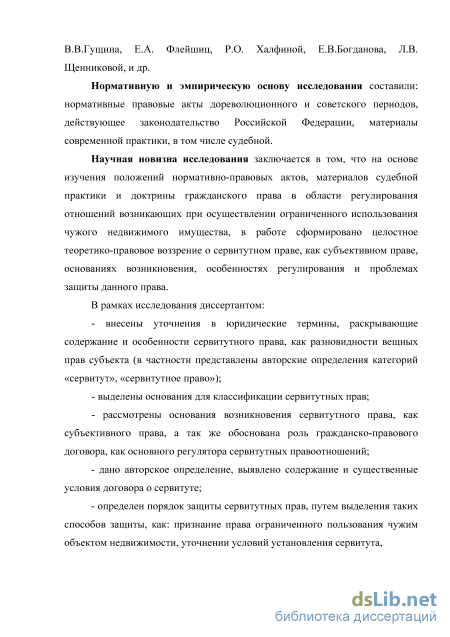 В.В.Гущина, Е.А. Флейшиц, Р.О. Халфиной, Е.В.Богданова, Л.В. Щенниковой, и др.

Нормативную и эмпирическую основу исследования составили: нормативные правовые акты дореволюционного и советского периодов, действующее законодательство Российской Федерации, материалы современной практики, в том числе судебной.

Научная новизна исследования заключается в том, что на основе изучения положений нормативно-правовых актов, материалов судебной практики и доктрины гражданского права в области регулирования отношений возникающих при осуществлении ограниченного использования чужого недвижимого имущества, в работе сформировано целостное теоретико-правовое воззрение о сервитутном праве, как субъективном праве, основаниях возникновения, особенностях регулирования и проблемах защиты данного права.

В рамках исследования диссертантом:

- внесены уточнения в юридические термины, раскрывающие содержание и особенности сервитутного права, как разновидности вещных прав субъекта (в частности представлены авторские определения категорий «сервитут», «сервитутное право»);

- выделены основания для классификации сервитутных прав;

- рассмотрены основания возникновения сервитутного права, как субъективного права, а так же обоснована роль гражданско-правового договора, как основного регулятора сервитутных правоотношений;

- дано авторское определение, выявлено содержание и существенные условия договора о сервитуте;

- определен порядок защиты сервитутных прав, путем выделения таких способов защиты, как: признание права ограниченного пользования чужим объектом недвижимости, уточнении условий установления сервитута,

dsLib.net
библиотека диссертаций